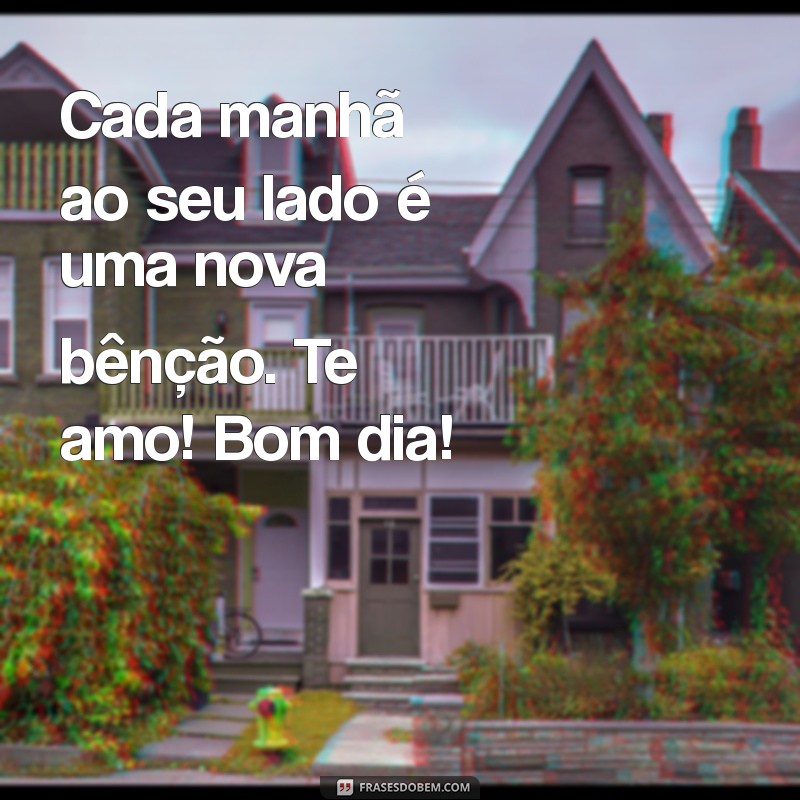 Cada manhã ao seu lado é uma nova bênção. Te amo! Bom dia!

FRASESDOBEM.COM